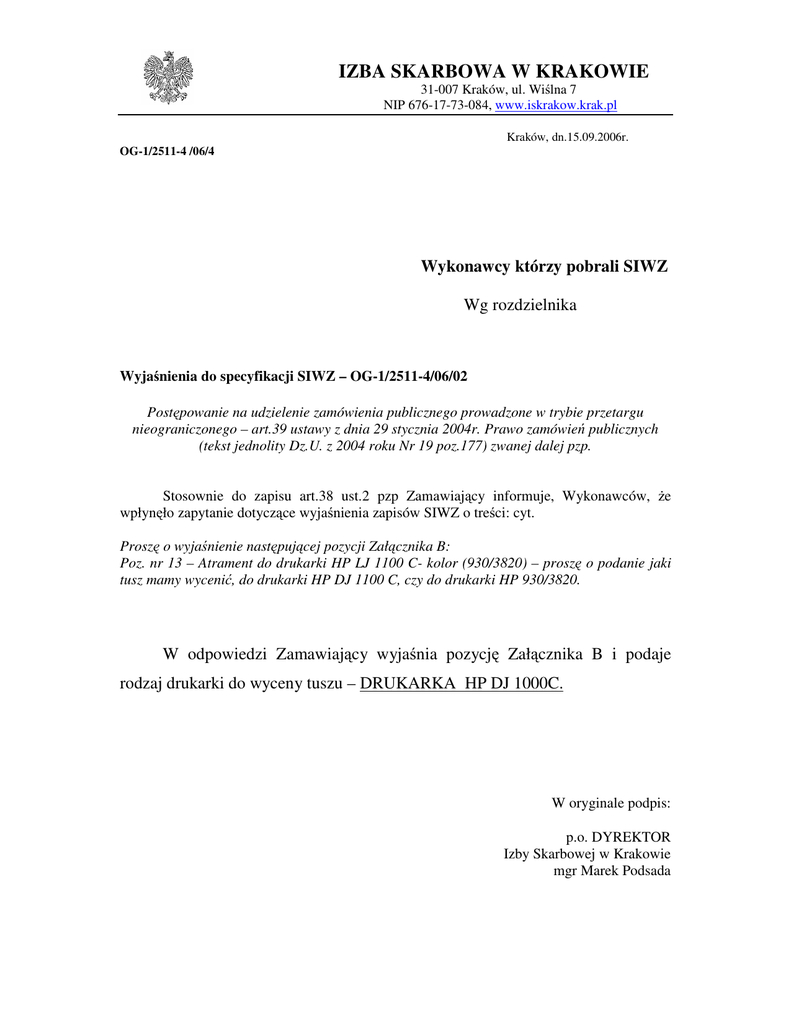 IZBA SKARBOWA W KRAKOWIE
31-007 Kraków, ul. Wiślna 7
NIP 676-17-73-084, www.iskrakow.krak.pl

Kraków, dn.15.09.2006r.

OG-1/2511-4 /06/4

Wykonawcy którzy pobrali SIWZ

Wg rozdzielnika

Wyjaśnienia do specyfikacji SIWZ – OG-1/2511-4/06/02

Postępowanie na udzielenie zamówienia publicznego prowadzone w trybie przetargu nieograniczonego – art.39 ustawy z dnia 29 stycznia 2004r. Prawo zamówień publicznych (tekst jednolity Dz.U. z 2004 roku Nr 19 poz.177) zwanej dalej pzp.

Stosownie do zapisu art.38 ust.2 pzp Zamawiający informuje, Wykonawców, że wpłynęło zapytanie dotyczące wyjaśnienia zapisów SIWZ o treści: cyt.

Proszę o wyjaśnienie następującej pozycji Załącznika B:
Poz. nr 13 – Atrament do drukarki HP LJ 1100 C- kolor (930/3820) – proszę o podanie jaki tusz mamy wycenić, do drukarki HP DJ 1100 C, czy do drukarki HP 930/3820.

W odpowiedzi Zamawiający wyjaśnia pozycję Załącznika B i podaje rodzaj drukarki do wyceny tuszu – DRUKARKA HP DJ 1000C.

W oryginale podpis:

p.o. DYREKTOR
Izby Skarbowej w Krakowie
mgr Marek Podsada